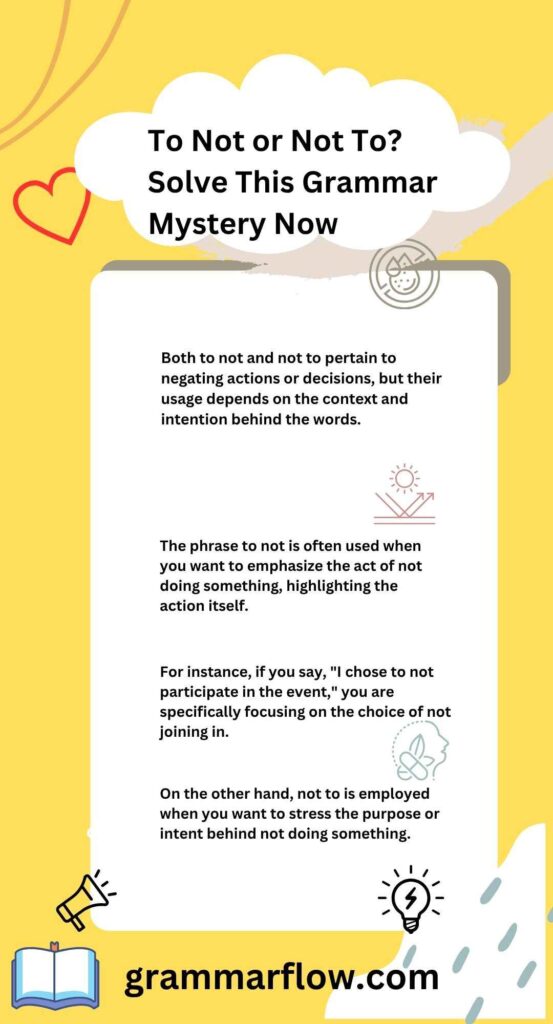 To Not or Not To? Solve This Grammar Mystery Now

Both to not and not to pertain to negating actions or decisions, but their usage depends on the context and intention behind the words.

The phrase to not is often used when you want to emphasize the act of not doing something, highlighting the action itself.

For instance, if you say, "I chose to not participate in the event," you are specifically focusing on the choice of not joining in.

On the other hand, not to is employed when you want to stress the purpose or intent behind not doing something.

grammarflow.com